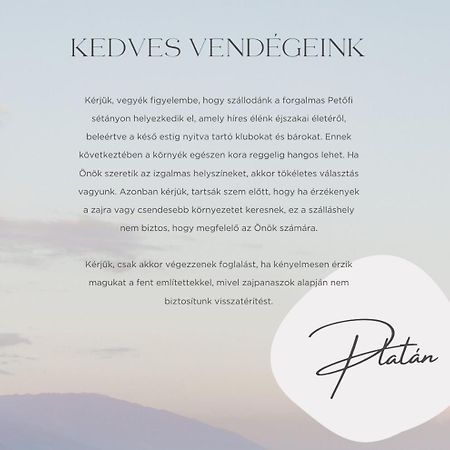 KEDVES VENDÉGEINK

Kérjük, vegyék figyelembe, hogy szállodánk a forgalmas Petőfi sétányon helyezkedik el, amely híres élénk éjszakai életéről, beleértve a késő estig nyitva tartó klubokat és bárokat. Ennek következtében a környék egészen kora reggelig hangos lehet. Ha Önök szeretik az izgalmas helyszíneket, akkor tökéletes választás vagyunk. Azonban kérjük, tartsák szem előtt, hogy ha érzékenyek a zajra vagy csendesebb környezetet keresnek, ez a szálláshely nem biztos, hogy megfelelő az Önök számára.

Kérjük, csak akkor végezzenek foglalást, ha kényelmesen érzik magukat a fent említettekkel, mivel zajpanaszok alapján nem biztosítunk visszatérítést.

Platán